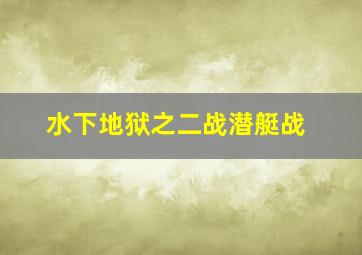 水下地狱之二战潜艇战